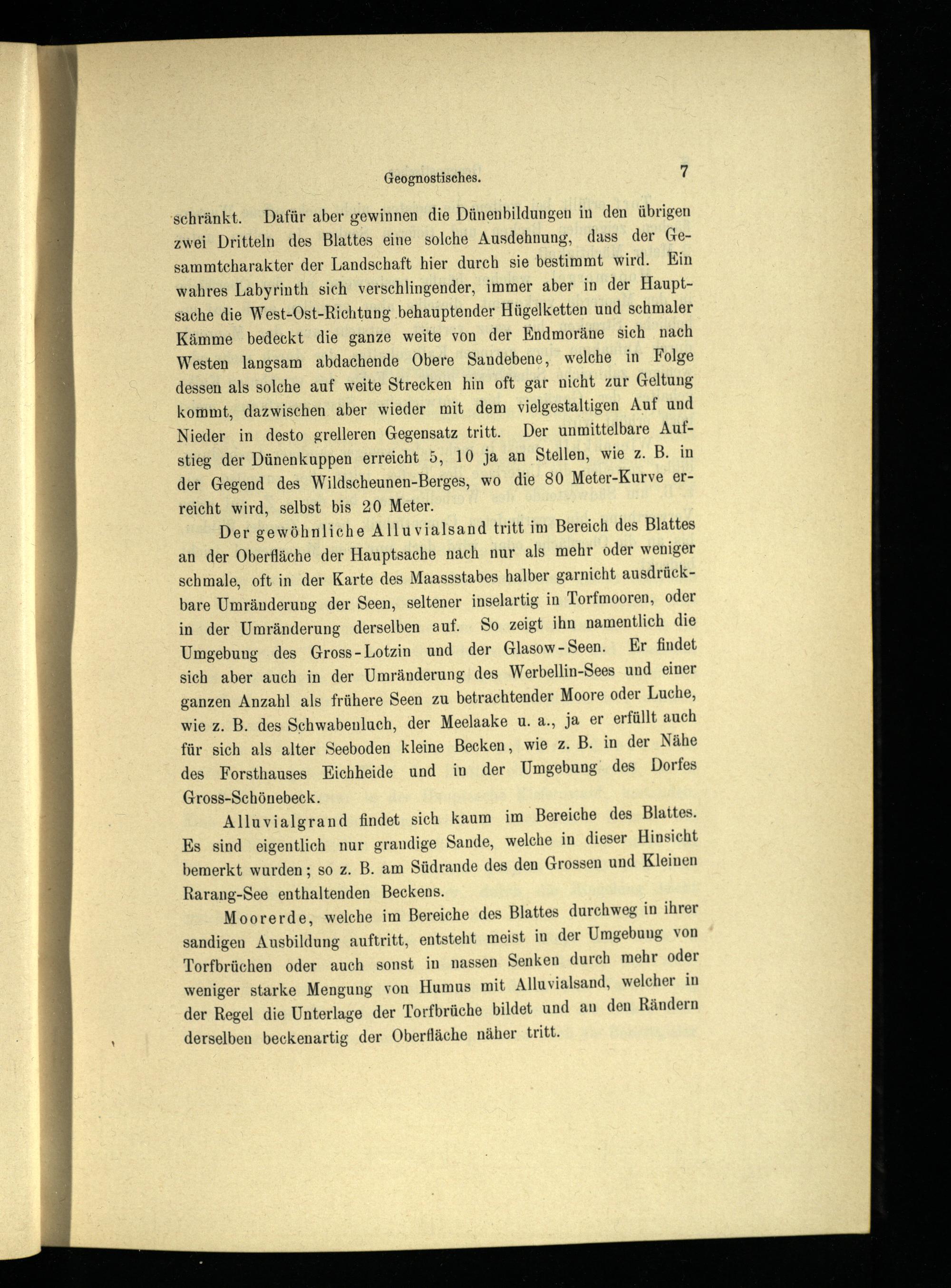 Geognostisches. 7

schränkt. Dafür aber gewinnen die Dünenbildungen in den übrigen zwei Dritteln des Blattes eine solche Ausdehnung, dass der Gesammtcharakter der Landschaft hier durch sie bestimmt wird. Ein wahres Labyrinth sich verschlingender, immer aber in der Hauptsache die West-Ost-Richtung behauptender Hügelketten und schmaler Kämme bedeckt die ganze weite von der Endmoräne sich nach Westen langsam abdachende Obere Sandebene, welche in Folge dessen als solche auf weite Strecken hin oft gar nicht zur Geltung kommt, dazwischen aber wieder mit dem vielgestaltigen Auf und Nieder in desto grelleren Gegensatz tritt. Der unmittelbare Aufstieg der Dünenkuppen erreicht 5, 10 ja an Stellen, wie z. B. in der Gegend des Wildscheunen-Berges, wo die 80 Meter-Kurve erreicht wird, selbst bis 20 Meter.

Der gewöhnliche Alluvialsand tritt im Bereich des Blattes an der Oberfläche der Hauptsache nach nur als mehr oder weniger schmale, oft in der Karte des Maassstabes halber garnicht ausdrückbare Umränderung der Seen, seltener inselartig in Torfmooren, oder in der Umränderung derselben auf. So zeigt ihn namentlich die Umgebung des Gross-Lotzin und der Glasow-Seen. Er findet sich aber auch in der Umränderung des Werbellin-Sees und einer ganzen Anzahl als frühere Seen zu betrachtender Moore oder Luche, wie z. B. des Schwabenluch, der Meelaake u. a., ja er erfüllt auch für sich als alter Seeboden kleine Becken, wie z. B. in der Nähe des Forsthauses Eichheide und in der Umgebung des Dorfes Gross-Schönebeck.

Alluvialgrand findet sich kaum im Bereiche des Blattes. Es sind eigentlich nur grandige Sande, welche in dieser Hinsicht bemerkt wurden; so z. B. am Südrande des den Grossen und Kleinen Rarang-See enthaltenden Beckens.

Moorerde, welche im Bereiche des Blattes durchweg in ihrer sandigen Ausbildung auftritt, entsteht meist in der Umgebung von Torfbrüchen oder auch sonst in nassen Senken durch mehr oder weniger starke Mengung von Humus mit Alluvialsand, welcher in der Regel die Unterlage der Torfbrüche bildet und an den Rändern derselben beckenartig der Oberfläche näher tritt.